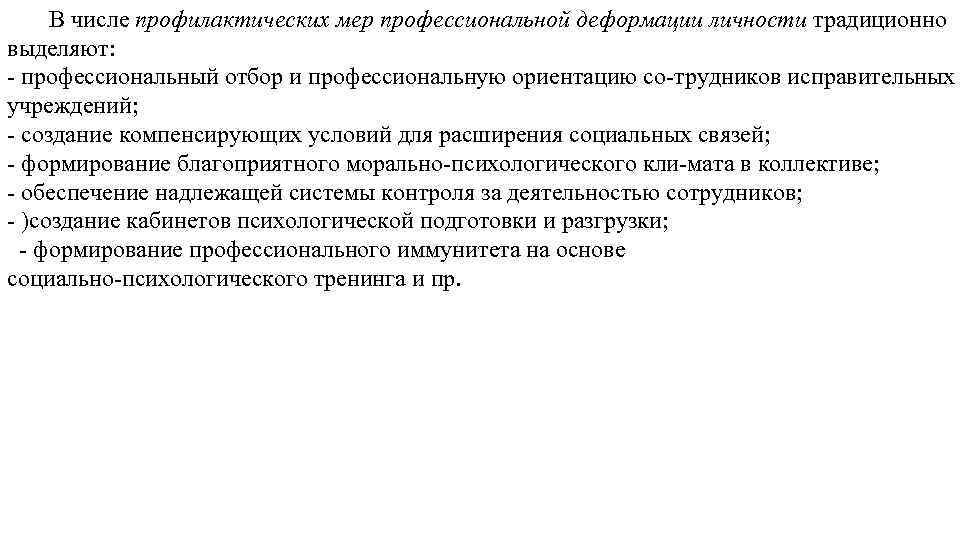 В числе профилактических мер профессиональной деформации личности традиционно выделяют:
- профессиональный отбор и профессиональную ориентацию со-трудников исправительных учреждений;
- создание компенсирующих условий для расширения социальных связей;
- формирование благоприятного морально-психологического кли-мата в коллективе;
- обеспечение надлежащей системы контроля за деятельностью сотрудников;
- )создание кабинетов психологической подготовки и разгрузки;
- формирование профессионального иммунитета на основе социально-психологического тренинга и пр.